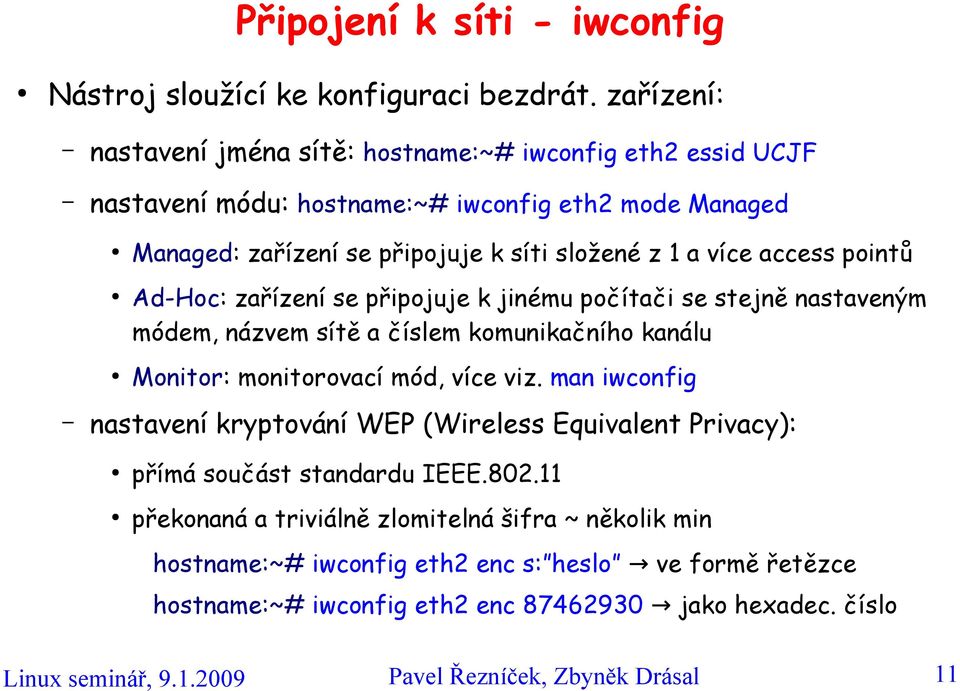 Připojení k síti - iwconfig

• Nástroj sloužící ke konfiguraci bezdrát. zařízení:

– nastavení jména sítě: hostname:~# iwconfig eth2 essid UCJF

– nastavení módu: hostname:~# iwconfig eth2 mode Managed

• Managed: zařízení se připojuje k síti složené z 1 a více access pointů

• Ad-Hoc: zařízení se připojuje k jinému počítači se stejně nastaveným módem, názvem sítě a číslem komunikačního kanálu

• Monitor: monitorovací mód, více viz. man iwconfig

– nastavení kryptování WEP (Wireless Equivalent Privacy):

• přímá součást standardu IEEE.802.11

• překonaná a triviálně zlomitelná šifra ~ několik min

hostname:~# iwconfig eth2 enc s:"heslo" → ve formě řetězce

hostname:~# iwconfig eth2 enc 87462930 → jako hexadec. číslo

Linux seminář, 9.1.2009 Pavel Řezníček, Zbyněk Drásal 11